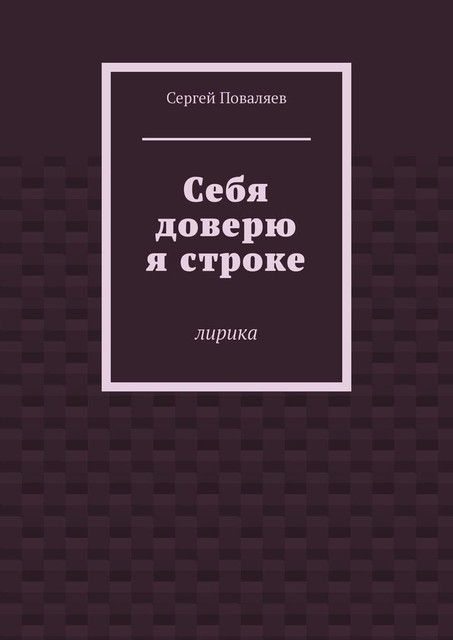 Сергей Поваляев

Себя доверю я строке

лирика